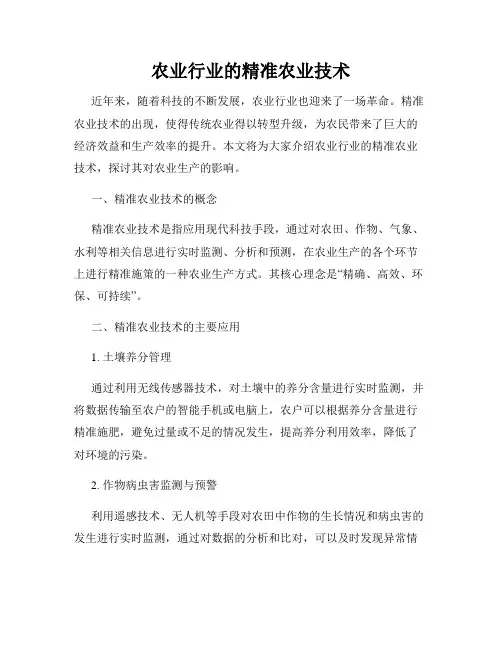 农业行业的精准农业技术

近年来，随着科技的不断发展，农业行业也迎来了一场革命。精准农业技术的出现，使得传统农业得以转型升级，为农民带来了巨大的经济效益和生产效率的提升。本文将为大家介绍农业行业的精准农业技术，探讨其对农业生产的影响。

一、精准农业技术的概念

精准农业技术是指应用现代科技手段，通过对农田、作物、气象、水利等相关信息进行实时监测、分析和预测，在农业生产的各个环节上进行精准施策的一种农业生产方式。其核心理念是“精确、高效、环保、可持续”。

二、精准农业技术的主要应用

1. 土壤养分管理

通过利用无线传感器技术，对土壤中的养分含量进行实时监测，并将数据传输至农户的智能手机或电脑上，农户可以根据养分含量进行精准施肥，避免过量或不足的情况发生，提高养分利用效率，降低了对环境的污染。

2. 作物病虫害监测与预警

利用遥感技术、无人机等手段对农田中作物的生长情况和病虫害的发生进行实时监测，通过对数据的分析和比对，可以及时发现异常情